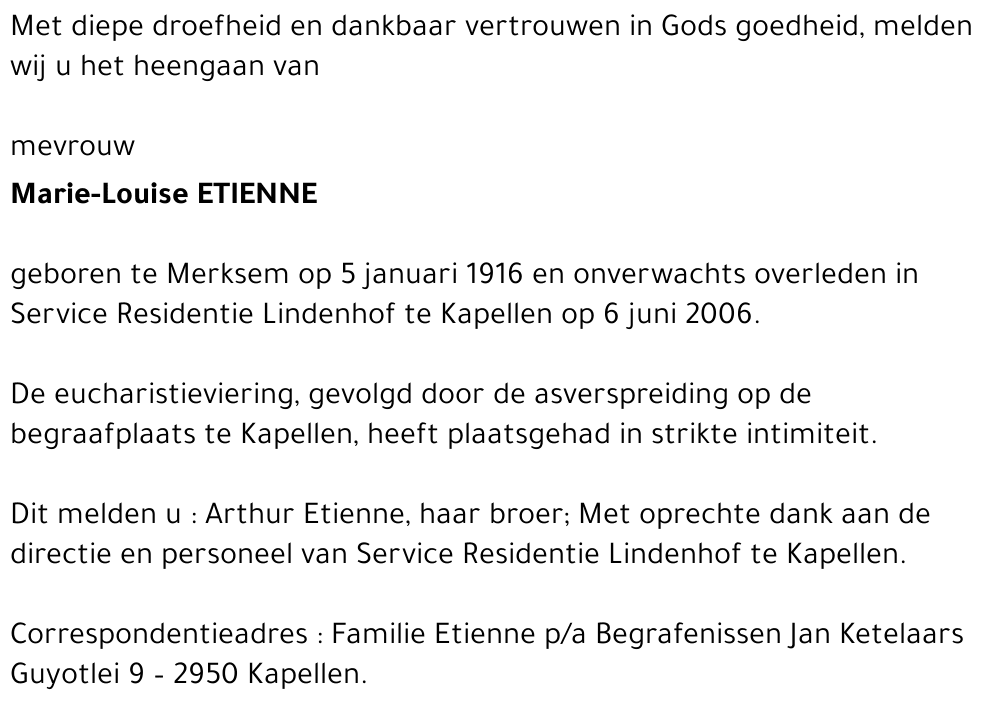 Met diepe droefheid en dankbaar vertrouwen in Gods goedheid, melden wij u het heengaan van

mevrouw

Marie-Louise ETIENNE

geboren te Merksem op 5 januari 1916 en onverwachts overleden in Service Residentie Lindenhof te Kapellen op 6 juni 2006.

De eucharistieviering, gevolgd door de asverspreiding op de begraafplaats te Kapellen, heeft plaatsgehad in strikte intimiteit.

Dit melden u : Arthur Etienne, haar broer; Met oprechte dank aan de directie en personeel van Service Residentie Lindenhof te Kapellen.

Correspondentieadres : Familie Etienne p/a Begrafenissen Jan Ketelaars
Guyotlei 9 - 2950 Kapellen.